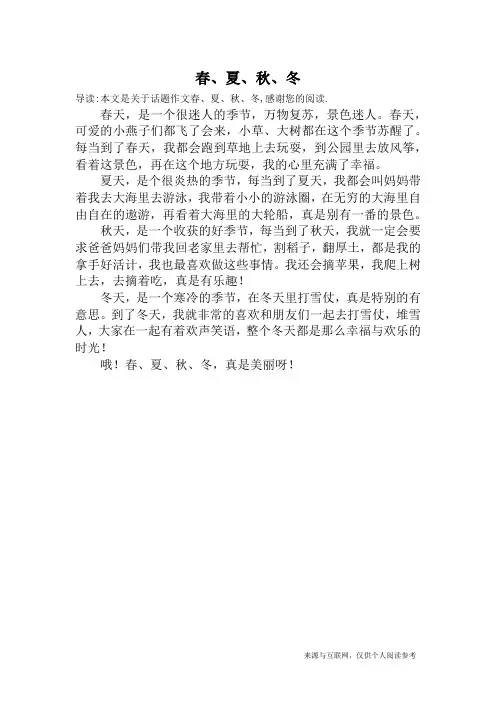 春、夏、秋、冬

导读:本文是关于话题作文春、夏、秋、冬,感谢您的阅读.

春天，是一个很迷人的季节，万物复苏，景色迷人。春天，可爱的小燕子们都飞了会来，小草、大树都在这个季节苏醒了。每当到了春天，我都会跑到草地上去玩耍，到公园里去放风筝，看着这景色，再在这个地方玩耍，我的心里充满了幸福。

夏天，是个很炎热的季节，每当到了夏天，我都会叫妈妈带着我去大海里去游泳，我带着小小的游泳圈，在无穷的大海里自由自在的遨游，再看着大海里的大轮船，真是别有一番的景色。

秋天，是一个收获的好季节，每当到了秋天，我就一定会要求爸爸妈妈们带我回老家里去帮忙，割稻子，翻厚土，都是我的拿手好活计，我也最喜欢做这些事情。我还会摘苹果，我爬上树上去，去摘着吃，真是有乐趣！

冬天，是一个寒冷的季节，在冬天里打雪仗，真是特别的有意思。到了冬天，我就非常的喜欢和朋友们一起去打雪仗，堆雪人，大家在一起有着欢声笑语，整个冬天都是那么幸福与欢乐的时光！

哦！春、夏、秋、冬，真是美丽呀！

来源与互联网，仅供个人阅读参考